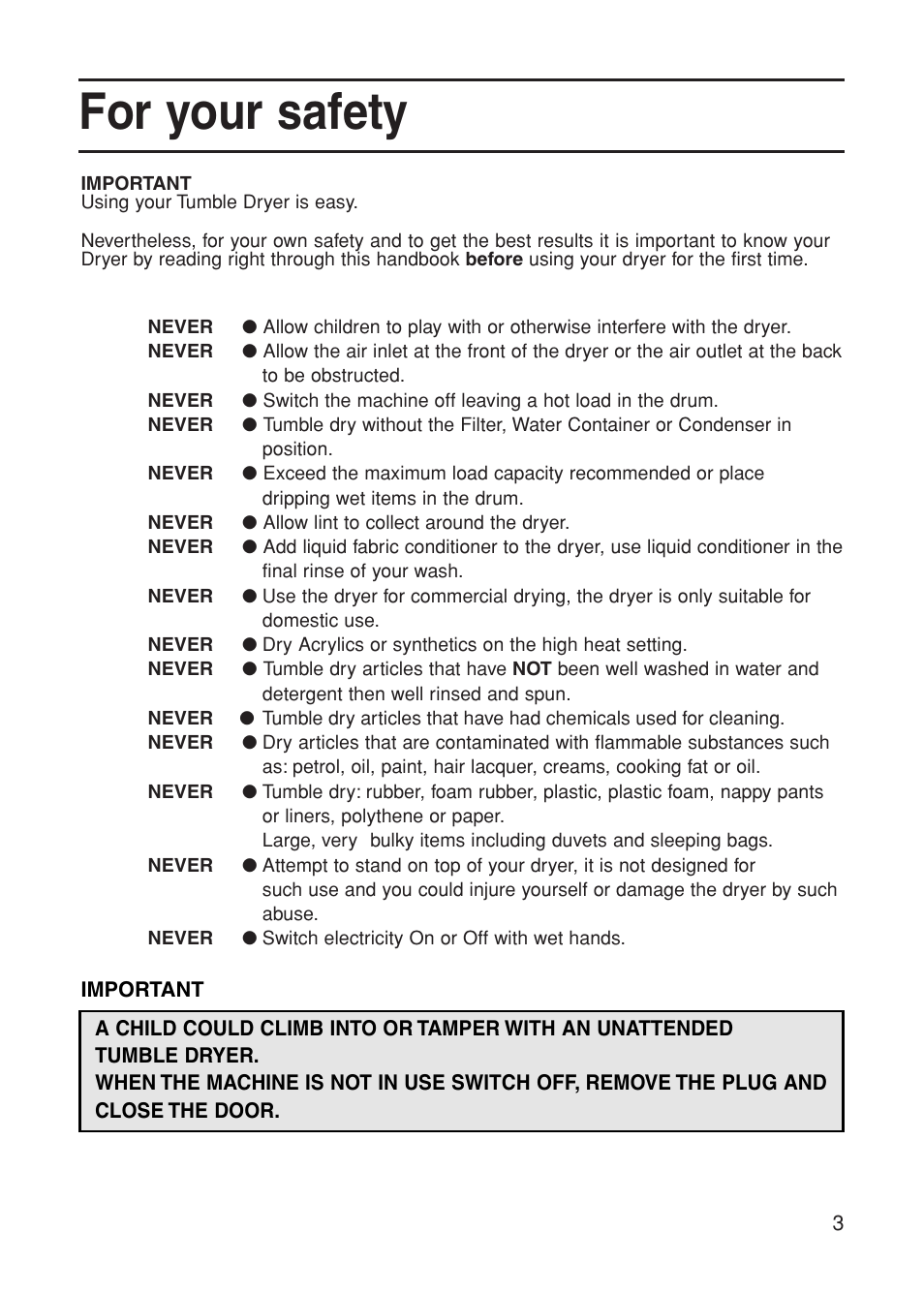 For your safety

IMPORTANT
Using your Tumble Dryer is easy.

Nevertheless, for your own safety and to get the best results it is important to know your Dryer by reading right through this handbook before using your dryer for the first time.

NEVER ● Allow children to play with or otherwise interfere with the dryer.
NEVER ● Allow the air inlet at the front of the dryer or the air outlet at the back to be obstructed.
NEVER ● Switch the machine off leaving a hot load in the drum.
NEVER ● Tumble dry without the Filter, Water Container or Condenser in position.
NEVER ● Exceed the maximum load capacity recommended or place dripping wet items in the drum.
NEVER ● Allow lint to collect around the dryer.
NEVER ● Add liquid fabric conditioner to the dryer, use liquid conditioner in the final rinse of your wash.
NEVER ● Use the dryer for commercial drying, the dryer is only suitable for domestic use.
NEVER ● Dry Acrylics or synthetics on the high heat setting.
NEVER ● Tumble dry articles that have NOT been well washed in water and detergent then well rinsed and spun.
NEVER ● Tumble dry articles that have had chemicals used for cleaning.
NEVER ● Dry articles that are contaminated with flammable substances such as: petrol, oil, paint, hair lacquer, creams, cooking fat or oil.
NEVER ● Tumble dry: rubber, foam rubber, plastic, plastic foam, nappy pants or liners, polythene or paper.
Large, very bulky items including duvets and sleeping bags.
NEVER ● Attempt to stand on top of your dryer, it is not designed for such use and you could injure yourself or damage the dryer by such abuse.
NEVER ● Switch electricity On or Off with wet hands.

IMPORTANT

A CHILD COULD CLIMB INTO OR TAMPER WITH AN UNATTENDED TUMBLE DRYER.
WHEN THE MACHINE IS NOT IN USE SWITCH OFF, REMOVE THE PLUG AND CLOSE THE DOOR.

3